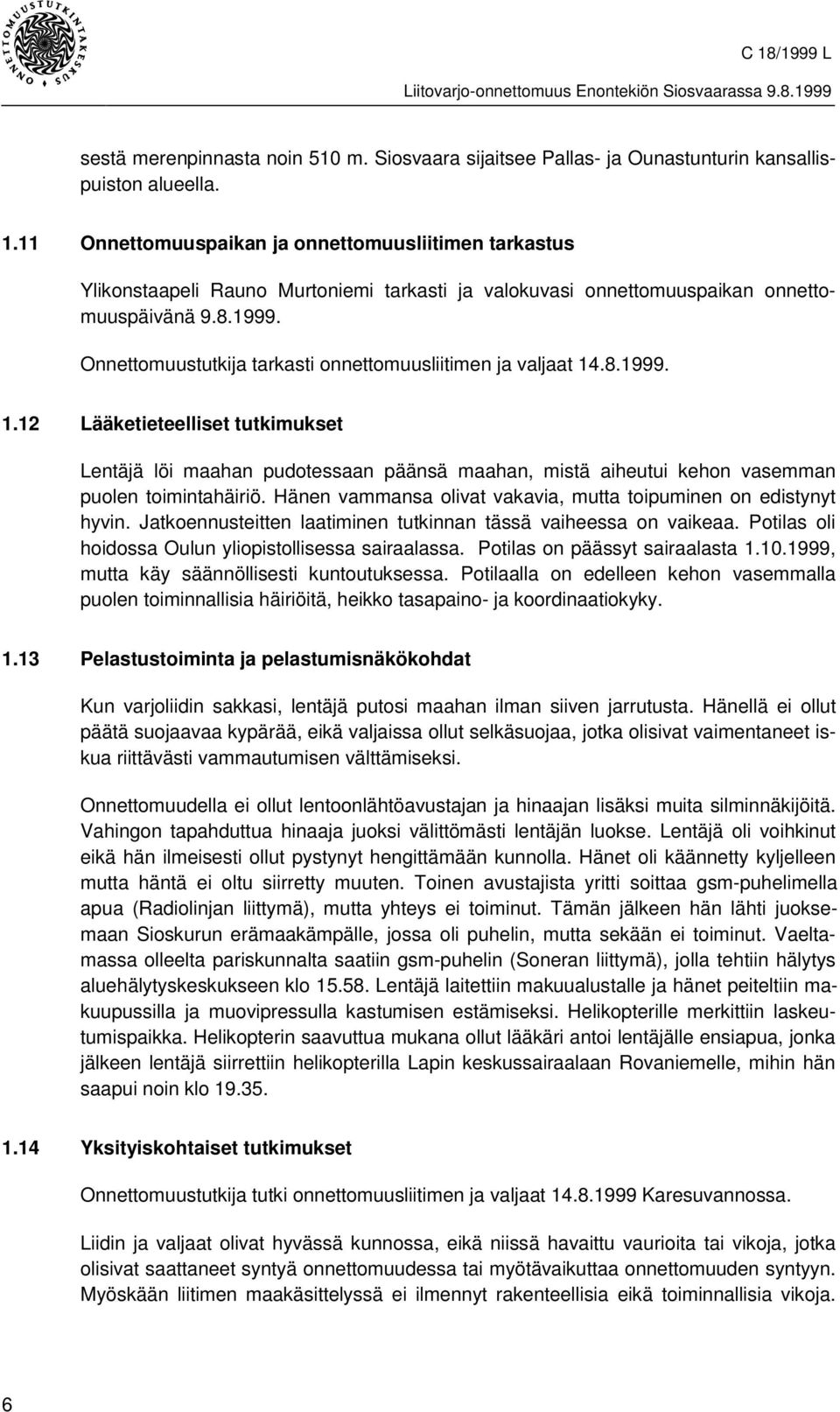 ONNETTOMUUSTUTKINTAKESKUS

C 18/1999 L

Liitovarjo-onnettomuus Enontekiön Siosvaarassa 9.8.1999

sestä merenpinnasta noin 510 m. Siosvaara sijaitsee Pallas- ja Ounastunturin kansallispuiston alueella.

1.11 Onnettomuuspaikan ja onnettomuusliitimen tarkastus

Ylikonstaapeli Rauno Murtoniemi tarkasti ja valokuvasi onnettomuuspaikan onnettomuuspäivänä 9.8.1999.

Onnettomuustutkija tarkasti onnettomuusliitimen ja valjaat 14.8.1999.

1.12 Lääketieteelliset tutkimukset

Lentäjä löi maahan pudotessaan päänsä maahan, mistä aiheutui kehon vasemman puolen toimintahäiriö. Hänen vammansa olivat vakavia, mutta toipuminen on edistynyt hyvin. Jatkoennusteitten laatiminen tutkinnan tässä vaiheessa on vaikeaa. Potilas oli hoidossa Oulun yliopistollisessa sairaalassa. Potilas on päässyt sairaalasta 1.10.1999, mutta käy säännöllisesti kuntoutuksessa. Potilaalla on edelleen kehon vasemmalla puolen toiminnallisia häiriöitä, heikko tasapaino- ja koordinaatiokyky.

1.13 Pelastustoiminta ja pelastumisnäkökohdat

Kun varjoliidin sakkasi, lentäjä putosi maahan ilman siiven jarrutusta. Hänellä ei ollut päätä suojaavaa kypärää, eikä valjaissa ollut selkäsuojaa, jotka olisivat vaimentaneet iskua riittävästi vammautumisen välttämiseksi.

Onnettomuudella ei ollut lentoonlähtöavustajan ja hinaajan lisäksi muita silminnäkijöitä. Vahingon tapahduttua hinaaja juoksi välittömästi lentäjän luokse. Lentäjä oli voihkinut eikä hän ilmeisesti ollut pystynyt hengittämään kunnolla. Hänet oli käännetty kyljelleen mutta häntä ei oltu siirretty muuten. Toinen avustajista yritti soittaa gsm-puhelimella apua (Radiolinjan liittymä), mutta yhteys ei toiminut. Tämän jälkeen hän lähti juoksemaan Sioskurun erämaakämpälle, jossa oli puhelin, mutta sekään ei toiminut. Vaeltamassa olleelta pariskunnalta saatiin gsm-puhelin (Soneran liittymä), jolla tehtiin hälytys aluehälytyskeskukseen klo 15.58. Lentäjä laitettiin makuualustalle ja hänet peiteltiin makuupussilla ja muovipressulla kastumisen estämiseksi. Helikopterille merkittiin laskeutumispaikka. Helikopterin saavuttua mukana ollut lääkäri antoi lentäjälle ensiapua, jonka jälkeen lentäjä siirrettiin helikopterilla Lapin keskussairaalaan Rovaniemelle, mihin hän saapui noin klo 19.35.

1.14 Yksityiskohtaiset tutkimukset

Onnettomuustutkija tutki onnettomuusliitimen ja valjaat 14.8.1999 Karesuvannossa.

Liidin ja valjaat olivat hyvässä kunnossa, eikä niissä havaittu vaurioita tai vikoja, jotka olisivat saattaneet syntyä onnettomuudessa tai myötävaikuttaa onnettomuuden syntyyn. Myöskään liitimen maakäsittelyssä ei ilmennyt rakenteellisia eikä toiminnallisia vikoja.

6